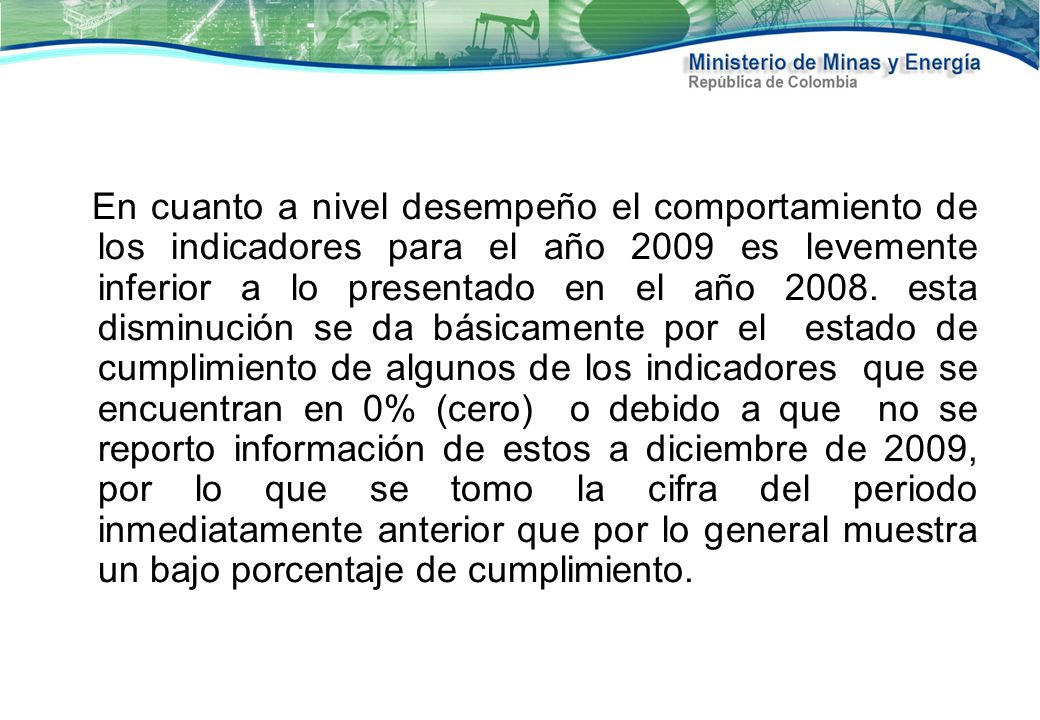 Ministerio de Minas y Energía
República de Colombia

En cuanto a nivel desempeño el comportamiento de los indicadores para el año 2009 es levemente inferior a lo presentado en el año 2008. esta disminución se da básicamente por el estado de cumplimiento de algunos de los indicadores que se encuentran en 0% (cero) o debido a que no se reporto información de estos a diciembre de 2009, por lo que se tomo la cifra del periodo inmediatamente anterior que por lo general muestra un bajo porcentaje de cumplimiento.